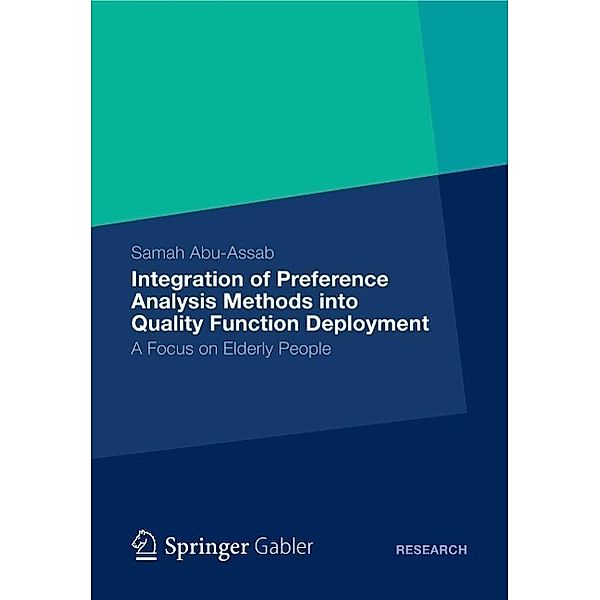 Samah Abu-Assab

Integration of Preference Analysis Methods into Quality Function Deployment

A Focus on Elderly People

Springer Gabler

RESEARCH